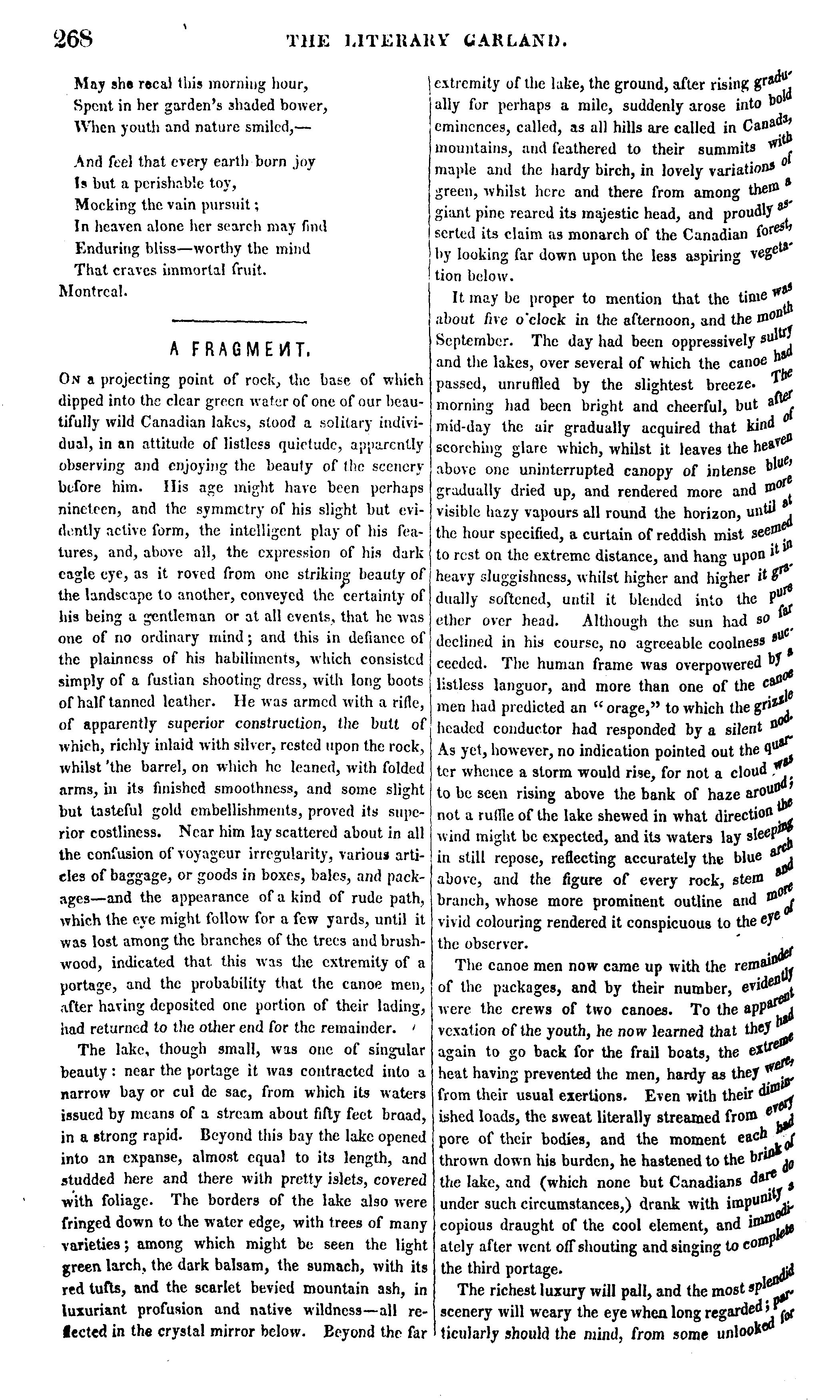 268 THE LITERARY GARLAND.

May she recal this morning hour,
Spent in her garden's shaded bower,
When youth and nature smiled,—

And feel that every earth born joy
Is but a perishable toy,
Mocking the vain pursuit;
In heaven alone her search may find
Enduring bliss—worthy the mind
That craves immortal fruit.
Montreal.

A FRAGMENT.

On a projecting point of rock, the base of which dipped into the clear green water of one of our beautifully wild Canadian lakes, stood a solitary individual, in an attitude of listless quietude, apparently observing and enjoying the beauty of the scenery before him. His age might have been perhaps nineteen, and the symmetry of his slight but evidently active form, the intelligent play of his features, and, above all, the expression of his dark eagle eye, as it roved from one striking beauty of the landscape to another, conveyed the certainty of his being a gentleman or at all events, that he was one of no ordinary mind; and this in defiance of the plainness of his habiliments, which consisted simply of a fustian shooting dress, with long boots of half tanned leather. He was armed with a rifle, of apparently superior construction, the butt of which, richly inlaid with silver, rested upon the rock, whilst the barrel, on which he leaned, with folded arms, in its finished smoothness, and some slight but tasteful gold embellishments, proved its superior costliness. Near him lay scattered about in all the confusion of voyageur irregularity, various articles of baggage, or goods in boxes, bales, and packages—and the appearance of a kind of rude path, which the eye might follow for a few yards, until it was lost among the branches of the trees and brushwood, indicated that this was the extremity of a portage, and the probability that the canoe men, after having deposited one portion of their lading, had returned to the other end for the remainder.

The lake, though small, was one of singular beauty: near the portage it was contracted into a narrow bay or cul de sac, from which its waters issued by means of a stream about fifty feet broad, in a strong rapid. Beyond this bay the lake opened into an expanse, almost equal to its length, and studded here and there with pretty islets, covered with foliage. The borders of the lake also were fringed down to the water edge, with trees of many varieties; among which might be seen the light green larch, the dark balsam, the sumach, with its red tufts, and the scarlet bevied mountain ash, in luxuriant profusion and native wildness—all reflected in the crystal mirror below. Beyond the far extremity of the lake, the ground, after rising gradually for perhaps a mile, suddenly arose into bold eminences, called, as all hills are called in Canada, mountains, and feathered to their summits with maple and the hardy birch, in lovely variations of green, whilst here and there from among them a giant pine reared its majestic head, and proudly asserted its claim as monarch of the Canadian forest, by looking far down upon the less aspiring vegetation below.

It may be proper to mention that the time was about five o'clock in the afternoon, and the month September. The day had been oppressively sultry and the lakes, over several of which the canoe had passed, unruffled by the slightest breeze. The morning had been bright and cheerful, but after mid-day the air gradually acquired that kind of scorching glare which, whilst it leaves the heaven above one uninterrupted canopy of intense blue, gradually dried up, and rendered more and more visible hazy vapours all round the horizon, until at the hour specified, a curtain of reddish mist seemed to rest on the extreme distance, and hang upon it in heavy sluggishness, whilst higher and higher it gradually softened, until it blended into the pure ether over head. Although the sun had so far declined in his course, no agreeable coolness succeeded. The human frame was overpowered by a listless languor, and more than one of the canoe men had predicted an "orage," to which the grizzle headed conductor had responded by a silent nod. As yet, however, no indication pointed out the quarter whence a storm would rise, for not a cloud was to be seen rising above the bank of haze around; not a ruffle of the lake shewed in what direction the wind might be expected, and its waters lay sleeping in still repose, reflecting accurately the blue arch above, and the figure of every rock, stem and branch, whose more prominent outline and more vivid colouring rendered it conspicuous to the eye of the observer.

The canoe men now came up with the remainder of the packages, and by their number, evidently were the crews of two canoes. To the apparent vexation of the youth, he now learned that they had again to go back for the frail boats, the extreme heat having prevented the men, hardy as they were, from their usual exertions. Even with their diminished loads, the sweat literally streamed from every pore of their bodies, and the moment each had thrown down his burden, he hastened to the brink of the lake, and (which none but Canadians dare do under such circumstances,) drank with impunity a copious draught of the cool element, and immediately after went off shouting and singing to complete the third portage.

The richest luxury will pall, and the most splendid scenery will weary the eye when long regarded; particularly should the mind, from some unlooked for